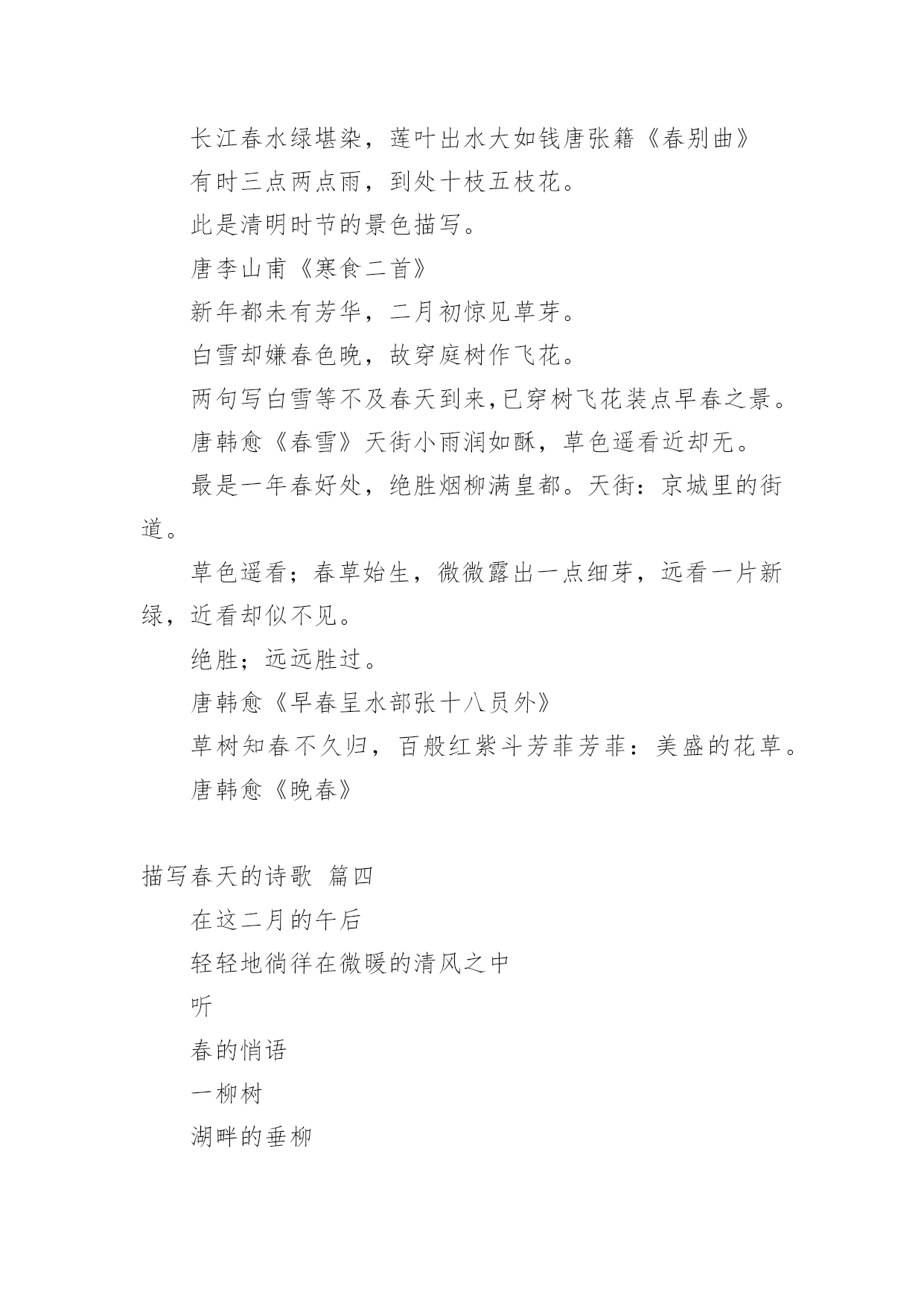 长江春水绿堪染，莲叶出水大如钱唐张籍《春别曲》

有时三点两点雨，到处十枝五枝花。

此是清明时节的景色描写。

唐李山甫《寒食二首》

新年都未有芳华，二月初惊见草芽。

白雪却嫌春色晚，故穿庭树作飞花。

两句写白雪等不及春天到来,已穿树飞花装点早春之景。

唐韩愈《春雪》天街小雨润如酥，草色遥看近却无。

最是一年春好处，绝胜烟柳满皇都。天街：京城里的街道。

草色遥看；春草始生，微微露出一点细芽，远看一片新绿，近看却似不见。

绝胜；远远胜过。

唐韩愈《早春呈水部张十八员外》

草树知春不久归，百般红紫斗芳菲芳菲：美盛的花草。

唐韩愈《晚春》

描写春天的诗歌 篇四

在这二月的午后

轻轻地徜徉在微暖的清风之中

听

春的悄语

一柳树

湖畔的垂柳